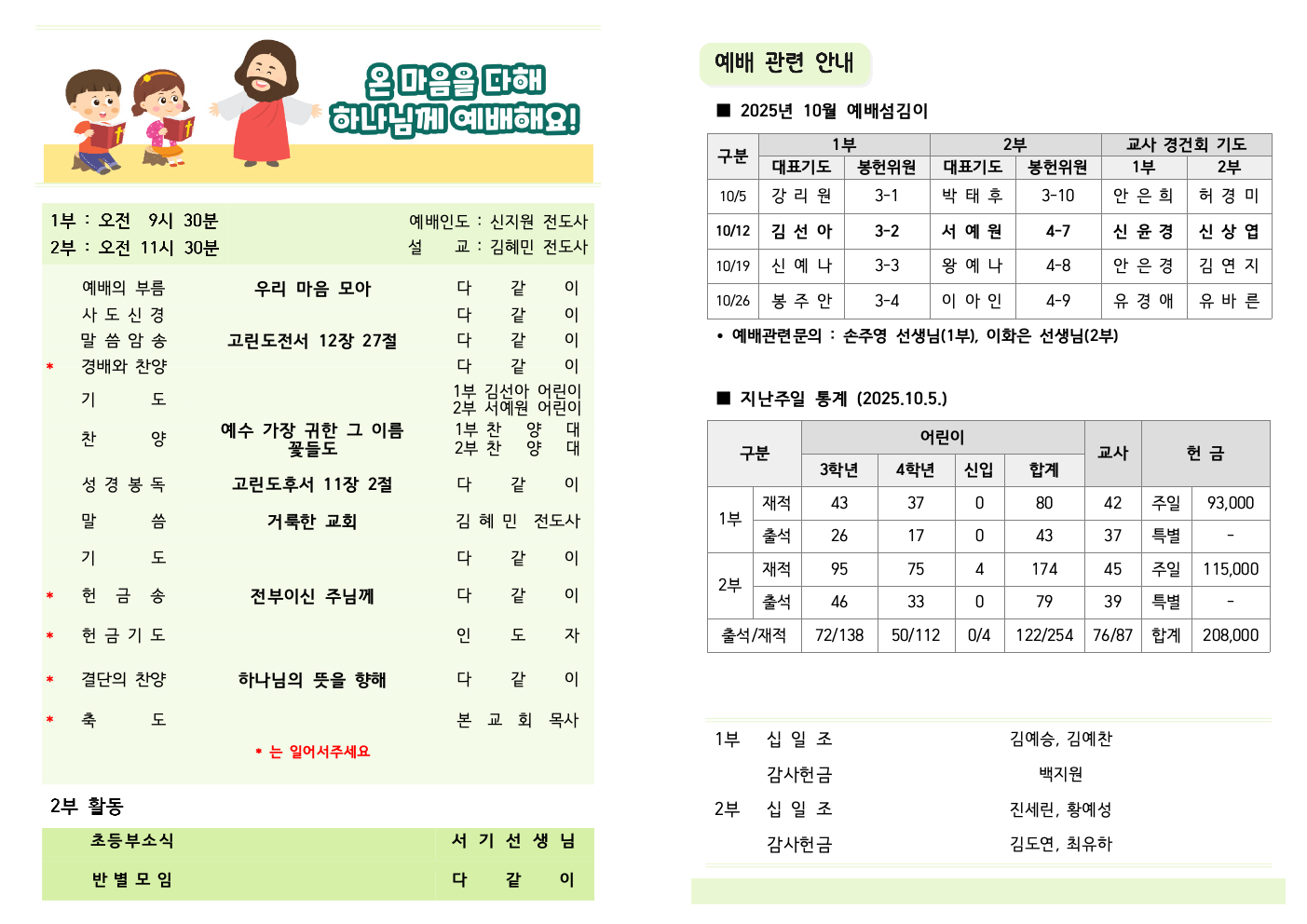 온 마음을 다해
하나님께 예배해요!

1부 : 오전 9시 30분
2부 : 오전 11시 30분

예배인도 : 신지원 전도사
설 교 : 김혜민 전도사

예배의 부름 우리 마음 모아 다 같 이
사 도 신 경 다 같 이
말 씀 암 송 고린도전서 12장 27절 다 같 이
* 경배와 찬양 다 같 이
기 도 1부 김선아 어린이
2부 서예원 어린이
찬 양 예수 가장 귀한 그 이름
꽃들도 1부 찬 양 대
2부 찬 양 대
성 경 봉 독 고린도후서 11장 2절 다 같 이
말 씀 거룩한 교회 김 혜 민 전도사
기 도 다 같 이
* 헌 금 송 전부이신 주님께 다 같 이
* 헌 금 기 도 인 도 자
* 결단의 찬양 하나님의 뜻을 향해 다 같 이
* 축 도 본 교 회 목사

* 는 일어서주세요

2부 활동

초등부소식 서 기 선 생 님
반 별 모 임 다 같 이

예배 관련 안내

■ 2025년 10월 예배섬김이

| 구분 | 1부 |  | 2부 |  | 교사 경건회 기도 |  |
|---|---|---|---|---|---|---|
|  | 대표기도 | 봉헌위원 | 대표기도 | 봉헌위원 | 1부 | 2부 |
| 10/5 | 강 리 원 | 3-1 | 박 태 후 | 3-10 | 안 은 희 | 허 경 미 |
| 10/12 | 김 선 아 | 3-2 | 서 예 원 | 4-7 | 신 윤 경 | 신 상 엽 |
| 10/19 | 신 예 나 | 3-3 | 왕 예 나 | 4-8 | 안 은 경 | 김 연 지 |
| 10/26 | 봉 주 안 | 3-4 | 이 아 인 | 4-9 | 유 경 애 | 유 바 른 |

• 예배관련문의 : 손주영 선생님(1부), 이화은 선생님(2부)

■ 지난주일 통계 (2025.10.5.)

| 구분 |  | 어린이 |  |  |  | 교사 | 헌 금 |  |
|---|---|---|---|---|---|---|---|---|
|  |  | 3학년 | 4학년 | 신입 | 합계 |  |  |  |
| 1부 | 재적 | 43 | 37 | 0 | 80 | 42 | 주일 | 93,000 |
|  | 출석 | 26 | 17 | 0 | 43 | 37 | 특별 | - |
| 2부 | 재적 | 95 | 75 | 4 | 174 | 45 | 주일 | 115,000 |
|  | 출석 | 46 | 33 | 0 | 79 | 39 | 특별 | - |
| 출석/재적 |  | 72/138 | 50/112 | 0/4 | 122/254 | 76/87 | 합계 | 208,000 |

1부 십 일 조 김예승, 김예찬
감사헌금 백지원
2부 십 일 조 진세린, 황예성
감사헌금 김도연, 최유하